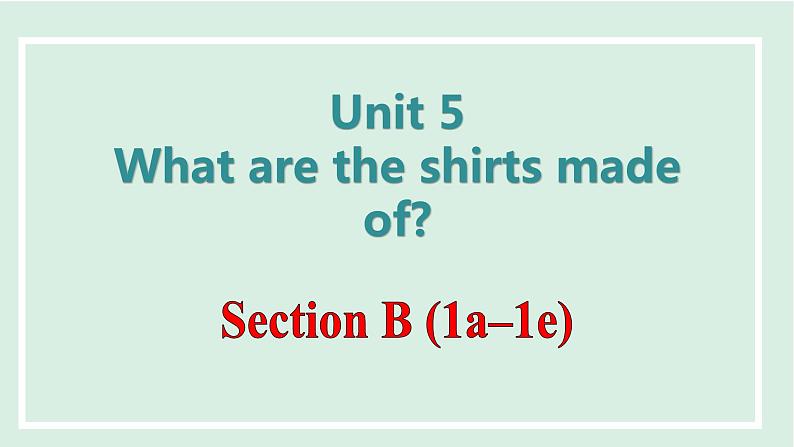 Unit 5
What are the shirts made of?

Section B (1a–1e)